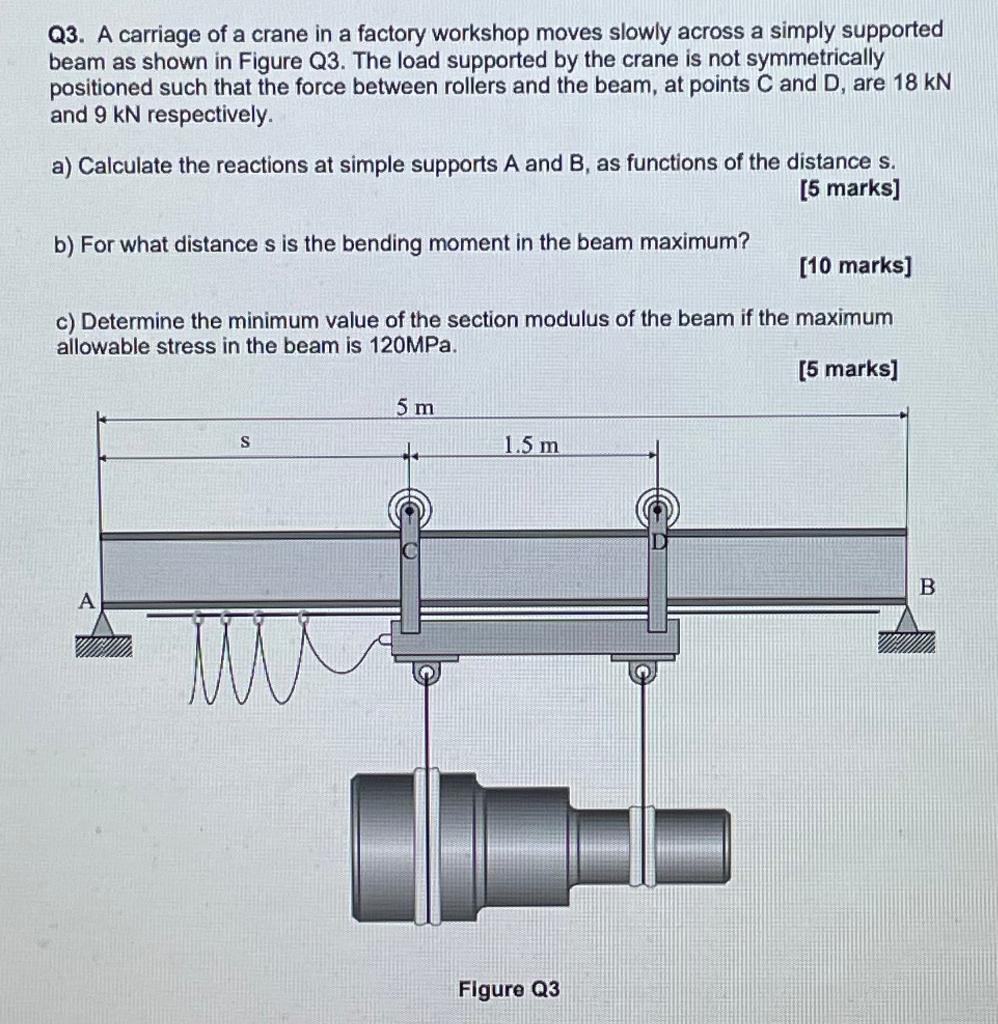 Q3. A carriage of a crane in a factory workshop moves slowly across a simply supported beam as shown in Figure Q3. The load supported by the crane is not symmetrically positioned such that the force between rollers and the beam, at points C and D, are 18 kN and 9 kN respectively.

a) Calculate the reactions at simple supports A and B, as functions of the distance s.
[5 marks]

b) For what distance s is the bending moment in the beam maximum?
[10 marks]

c) Determine the minimum value of the section modulus of the beam if the maximum allowable stress in the beam is 120MPa.
[5 marks]

5 m
s
1.5 m
C
D
A
B

Figure Q3